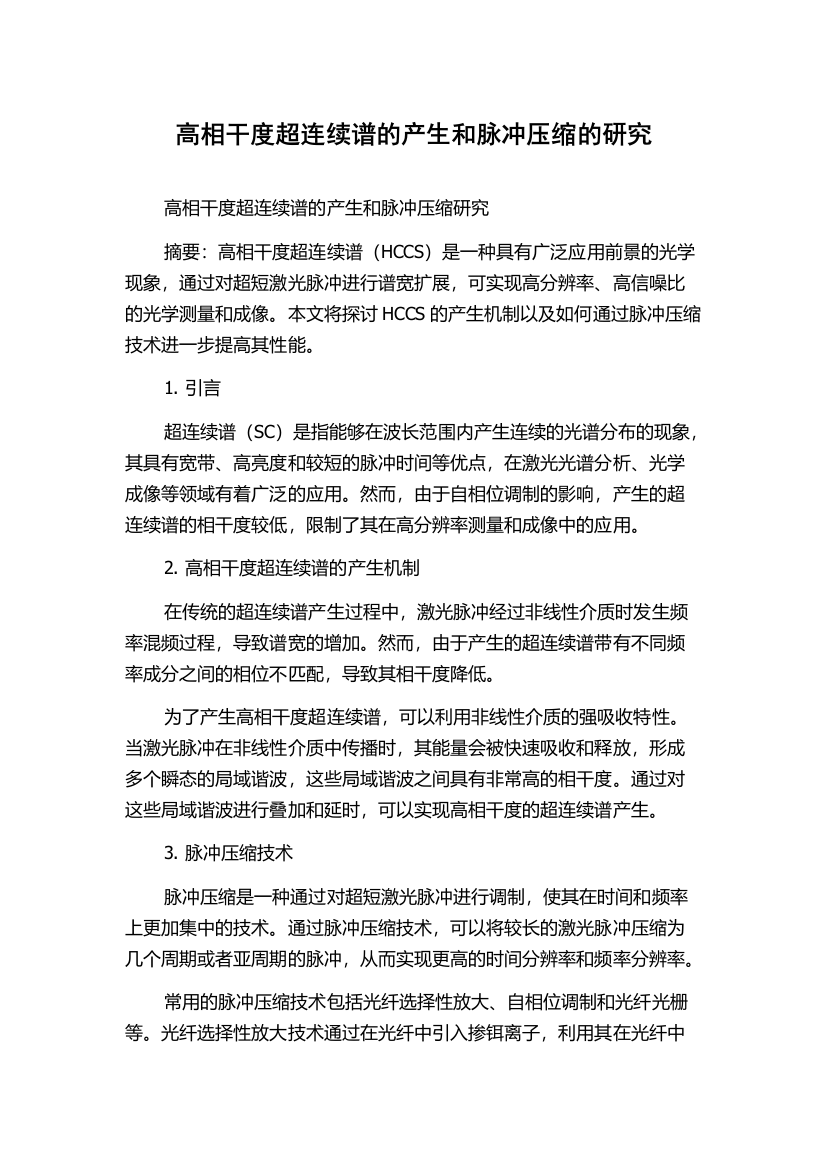 高相干度超连续谱的产生和脉冲压缩的研究

高相干度超连续谱的产生和脉冲压缩研究

摘要：高相干度超连续谱（HCCS）是一种具有广泛应用前景的光学现象，通过对超短激光脉冲进行谱宽扩展，可实现高分辨率、高信噪比的光学测量和成像。本文将探讨 HCCS 的产生机制以及如何通过脉冲压缩技术进一步提高其性能。

1. 引言

超连续谱（SC）是指能够在波长范围内产生连续的光谱分布的现象，其具有宽带、高亮度和较短的脉冲时间等优点，在激光光谱分析、光学成像等领域有着广泛的应用。然而，由于自相位调制的影响，产生的超连续谱的相干度较低，限制了其在高分辨率测量和成像中的应用。

2. 高相干度超连续谱的产生机制

在传统的超连续谱产生过程中，激光脉冲经过非线性介质时发生频率混频过程，导致谱宽的增加。然而，由于产生的超连续谱带有不同频率成分之间的相位不匹配，导致其相干度降低。

为了产生高相干度超连续谱，可以利用非线性介质的强吸收特性。当激光脉冲在非线性介质中传播时，其能量会被快速吸收和释放，形成多个瞬态的局域谐波，这些局域谐波之间具有非常高的相干度。通过对这些局域谐波进行叠加和延时，可以实现高相干度的超连续谱产生。

3. 脉冲压缩技术

脉冲压缩是一种通过对超短激光脉冲进行调制，使其在时间和频率上更加集中的技术。通过脉冲压缩技术，可以将较长的激光脉冲压缩为几个周期或者亚周期的脉冲，从而实现更高的时间分辨率和频率分辨率。

常用的脉冲压缩技术包括光纤选择性放大、自相位调制和光纤光栅等。光纤选择性放大技术通过在光纤中引入掺铒离子，利用其在光纤中